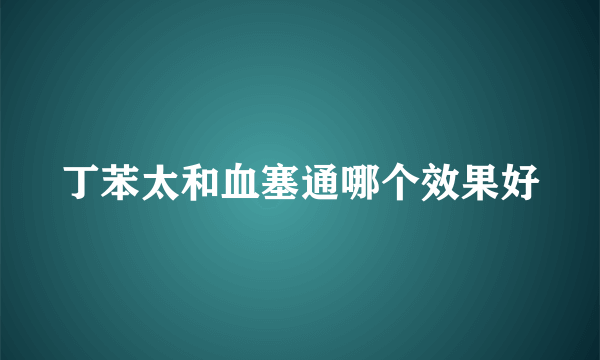 丁苯太和血塞通哪个效果好